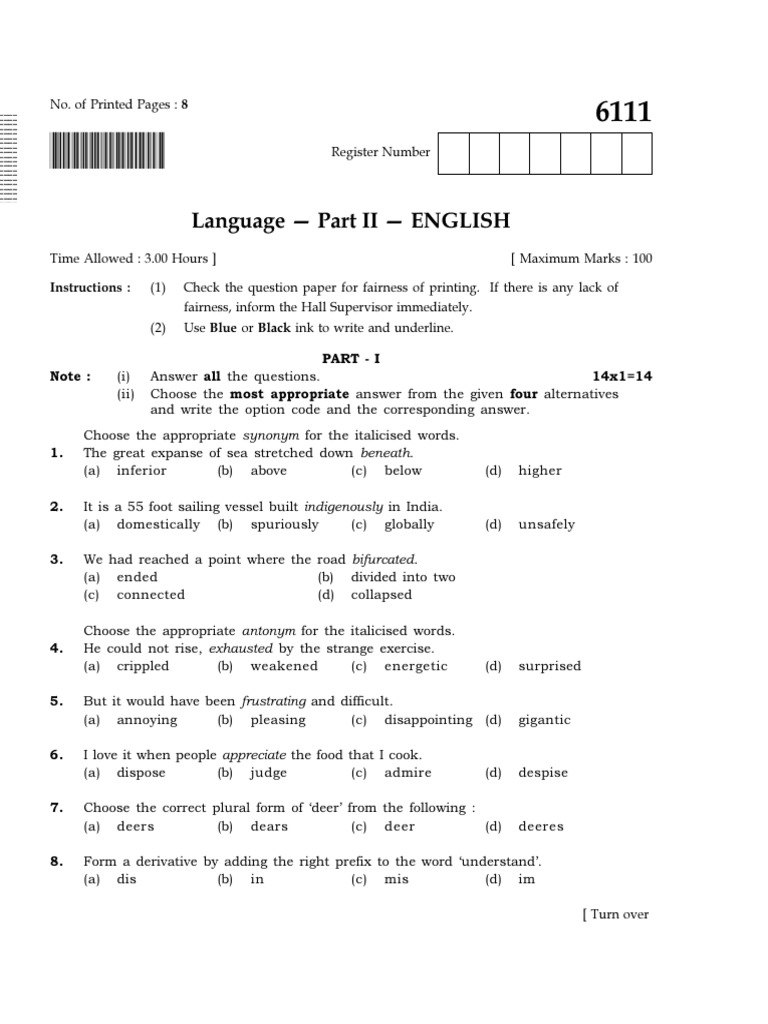 No. of Printed Pages : 8

6111

Register Number

Language — Part II — ENGLISH

Time Allowed : 3.00 Hours ]  [ Maximum Marks : 100

Instructions : (1) Check the question paper for fairness of printing. If there is any lack of fairness, inform the Hall Supervisor immediately.
(2) Use Blue or Black ink to write and underline.

PART - I

Note : (i) Answer all the questions. 14x1=14
(ii) Choose the most appropriate answer from the given four alternatives and write the option code and the corresponding answer.

Choose the appropriate synonym for the italicised words.

1. The great expanse of sea stretched down beneath.
(a) inferior (b) above (c) below (d) higher

2. It is a 55 foot sailing vessel built indigenously in India.
(a) domestically (b) spuriously (c) globally (d) unsafely

3. We had reached a point where the road bifurcated.
(a) ended (b) divided into two
(c) connected (d) collapsed

Choose the appropriate antonym for the italicised words.

4. He could not rise, exhausted by the strange exercise.
(a) crippled (b) weakened (c) energetic (d) surprised

5. But it would have been frustrating and difficult.
(a) annoying (b) pleasing (c) disappointing (d) gigantic

6. I love it when people appreciate the food that I cook.
(a) dispose (b) judge (c) admire (d) despise

7. Choose the correct plural form of 'deer' from the following :
(a) deers (b) dears (c) deer (d) deeres

8. Form a derivative by adding the right prefix to the word 'understand'.
(a) dis (b) in (c) mis (d) im

[ Turn over